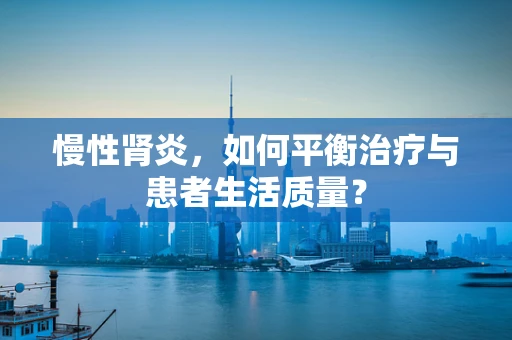 慢性肾炎，如何平衡治疗与患者生活质量？